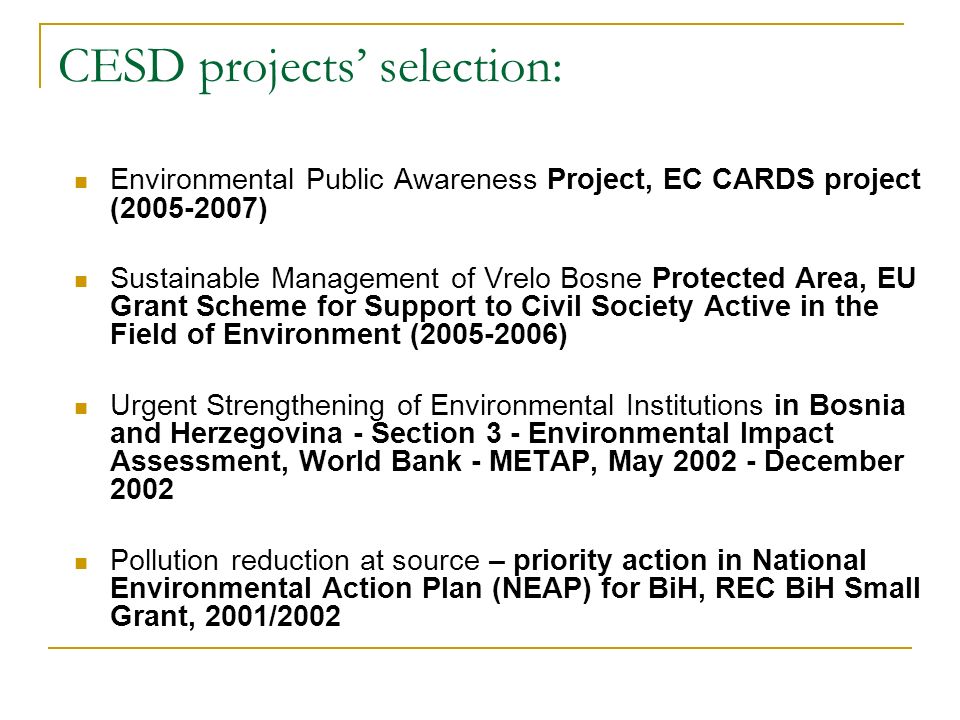 CESD projects' selection:

Environmental Public Awareness Project, EC CARDS project (2005-2007)

Sustainable Management of Vrelo Bosne Protected Area, EU Grant Scheme for Support to Civil Society Active in the Field of Environment (2005-2006)

Urgent Strengthening of Environmental Institutions in Bosnia and Herzegovina - Section 3 - Environmental Impact Assessment, World Bank - METAP, May 2002 - December 2002

Pollution reduction at source – priority action in National Environmental Action Plan (NEAP) for BiH, REC BiH Small Grant, 2001/2002